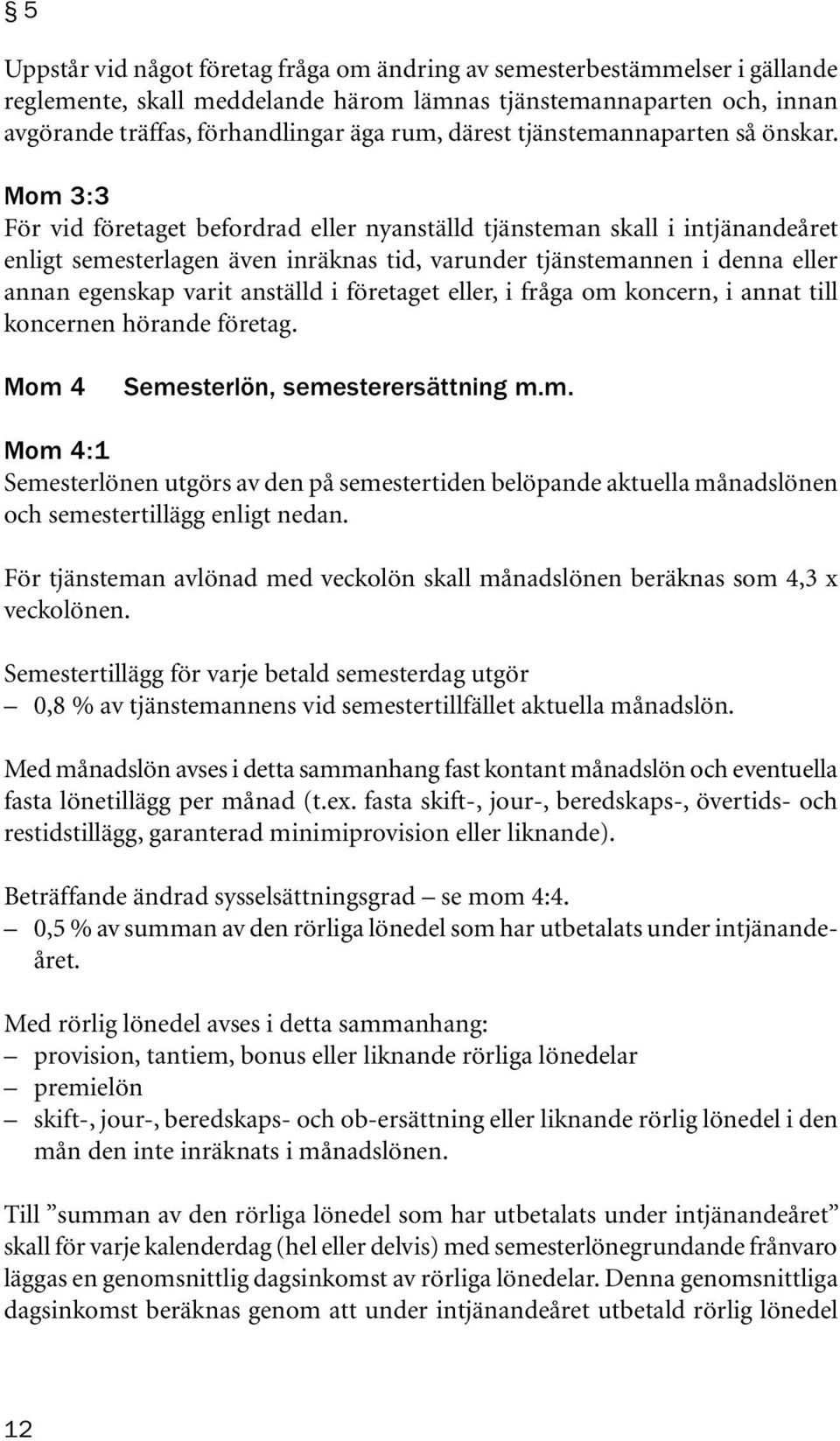 § 5

Uppstår vid något företag fråga om ändring av semesterbestämmelser i gällande reglemente, skall meddelande härom lämnas tjänstemannaparten och, innan avgörande träffas, förhandlingar äga rum, därest tjänstemannaparten så önskar.

Mom 3:3
För vid företaget befordrad eller nyanställd tjänsteman skall i intjänandeåret enligt semesterlagen även inräknas tid, varunder tjänstemannen i denna eller annan egenskap varit anställd i företaget eller, i fråga om koncern, i annat till koncernen hörande företag.

Mom 4 Semesterlön, semesterersättning m.m.

Mom 4:1
Semesterlönen utgörs av den på semestertiden belöpande aktuella månadslönen och semestertillägg enligt nedan.

För tjänsteman avlönad med veckolön skall månadslönen beräknas som 4,3 x veckolönen.

Semestertillägg för varje betald semesterdag utgör
– 0,8 % av tjänstemannens vid semestertillfället aktuella månadslön.

Med månadslön avses i detta sammanhang fast kontant månadslön och eventuella fasta lönetillägg per månad (t.ex. fasta skift-, jour-, beredskaps-, övertids- och restidstillägg, garanterad minimiprovision eller liknande).

Beträffande ändrad sysselsättningsgrad – se mom 4:4.
– 0,5 % av summan av den rörliga lönedel som har utbetalats under intjänandeåret.

Med rörlig lönedel avses i detta sammanhang:
– provision, tantiem, bonus eller liknande rörliga lönedelar
– premielön
– skift-, jour-, beredskaps- och ob-ersättning eller liknande rörlig lönedel i den mån den inte inräknats i månadslönen.

Till ”summan av den rörliga lönedel som har utbetalats under intjänandeåret” skall för varje kalenderdag (hel eller delvis) med semesterlönegrundande frånvaro läggas en genomsnittlig dagsinkomst av rörliga lönedelar. Denna genomsnittliga dagsinkomst beräknas genom att under intjänandeåret utbetald rörlig lönedel

12